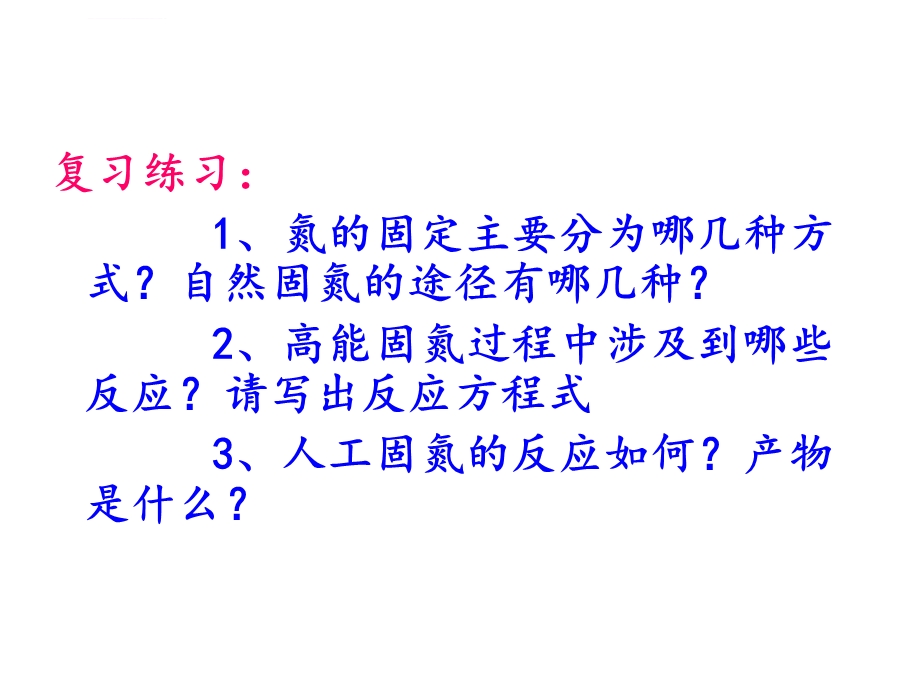 复习练习：

1、氮的固定主要分为哪几种方式？自然固氮的途径有哪几种？

2、高能固氮过程中涉及到哪些反应？请写出反应方程式

3、人工固氮的反应如何？产物是什么？